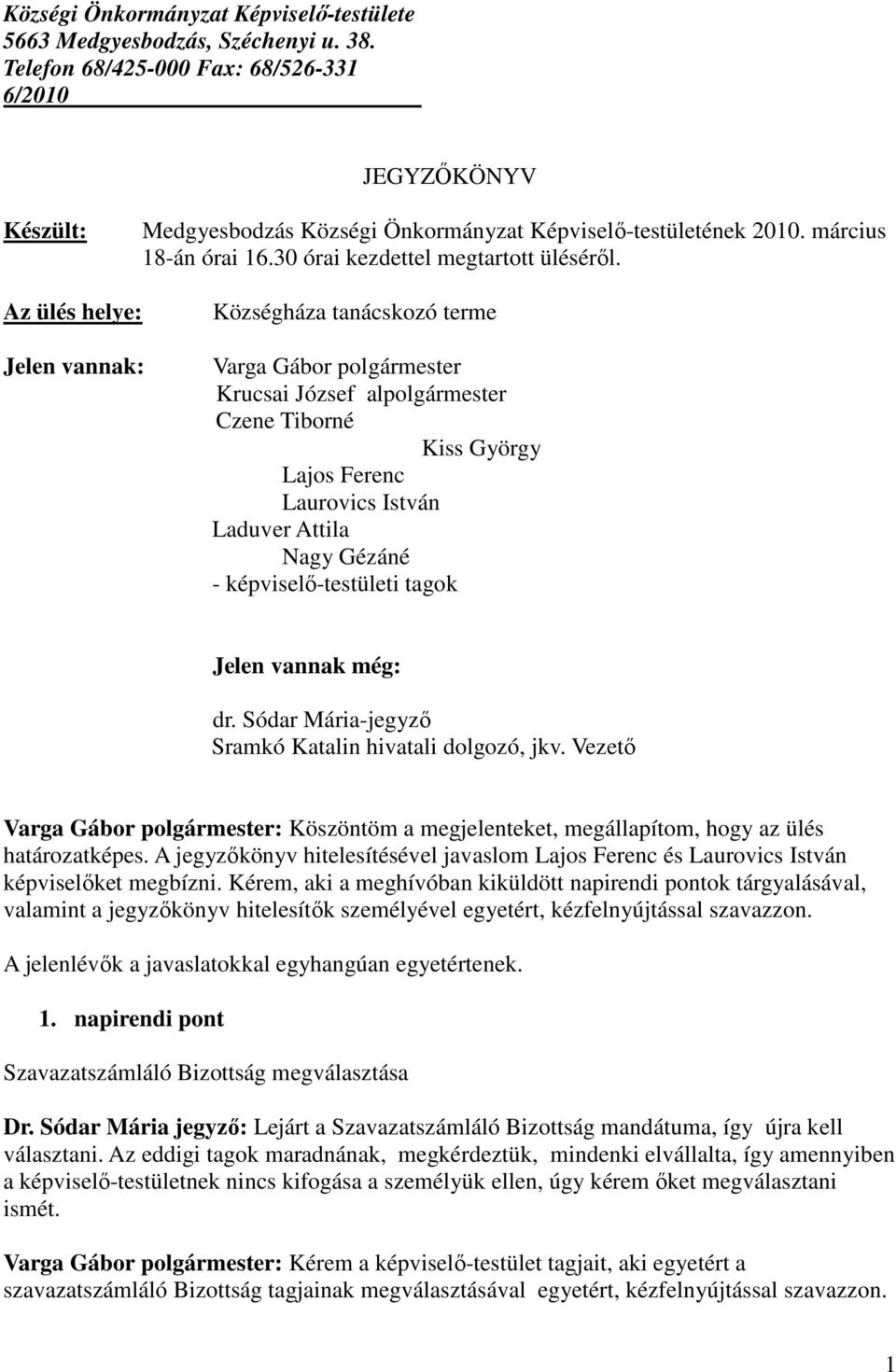 Községi Önkormányzat Képviselő-testülete
5663 Medgyesbodzás, Széchenyi u. 38.
Telefon 68/425-000 Fax: 68/526-331
6/2010

JEGYZŐKÖNYV

Készült: Medgyesbodzás Községi Önkormányzat Képviselő-testületének 2010. március 18-án órai 16.30 órai kezdettel megtartott üléséről.

Az ülés helye: Községháza tanácskozó terme

Jelen vannak: Varga Gábor polgármester
Krucsai József alpolgármester
Czene Tiborné
Kiss György
Lajos Ferenc
Laurovics István
Laduver Attila
Nagy Gézáné
- képviselő-testületi tagok

Jelen vannak még:
dr. Sódar Mária-jegyző
Sramkó Katalin hivatali dolgozó, jkv. Vezető

Varga Gábor polgármester: Köszöntöm a megjelenteket, megállapítom, hogy az ülés határozatképes. A jegyzőkönyv hitelesítésével javaslom Lajos Ferenc és Laurovics István képviselőket megbízni. Kérem, aki a meghívóban kiküldött napirendi pontok tárgyalásával, valamint a jegyzőkönyv hitelesítők személyével egyetért, kézfelnyújtással szavazzon.

A jelenlévők a javaslatokkal egyhangúan egyetértenek.

1. napirendi pont

Szavazatszámláló Bizottság megválasztása

Dr. Sódar Mária jegyző: Lejárt a Szavazatszámláló Bizottság mandátuma, így újra kell választani. Az eddigi tagok maradnának, megkérdeztük, mindenki elvállalta, így amennyiben a képviselő-testületnek nincs kifogása a személyük ellen, úgy kérem őket megválasztani ismét.

Varga Gábor polgármester: Kérem a képviselő-testület tagjait, aki egyetért a szavazatszámláló Bizottság tagjainak megválasztásával egyetért, kézfelnyújtással szavazzon.

1